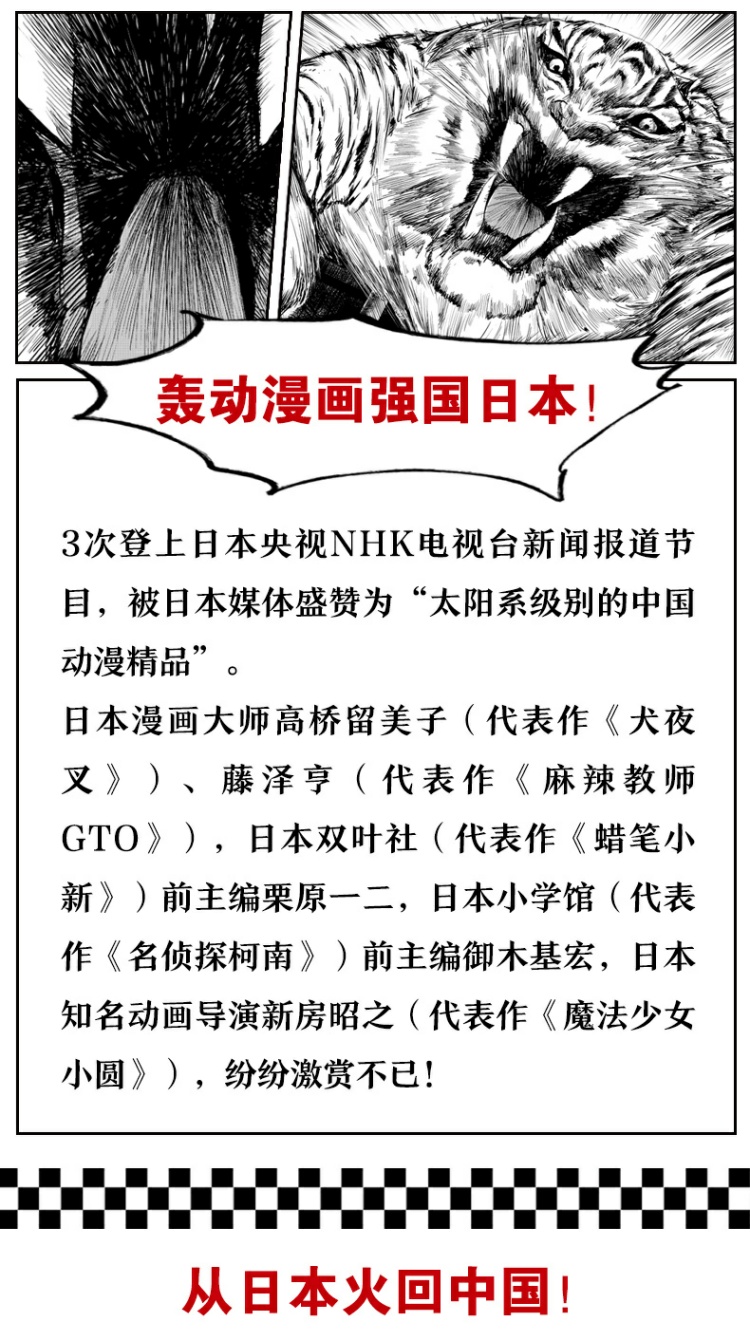 轰动漫画强国日本!

3次登上日本央视NHK电视台新闻报道节目，被日本媒体盛赞为“太阳系级别的中国动漫精品”。

日本漫画大师高桥留美子（代表作《犬夜叉》）、藤泽亨（代表作《麻辣教师GTO》），日本双叶社（代表作《蜡笔小新》）前主编栗原一二，日本小学馆（代表作《名侦探柯南》）前主编御木基宏，日本知名动画导演新房昭之（代表作《魔法少女小圆》），纷纷激赏不已!

从日本火回中国!